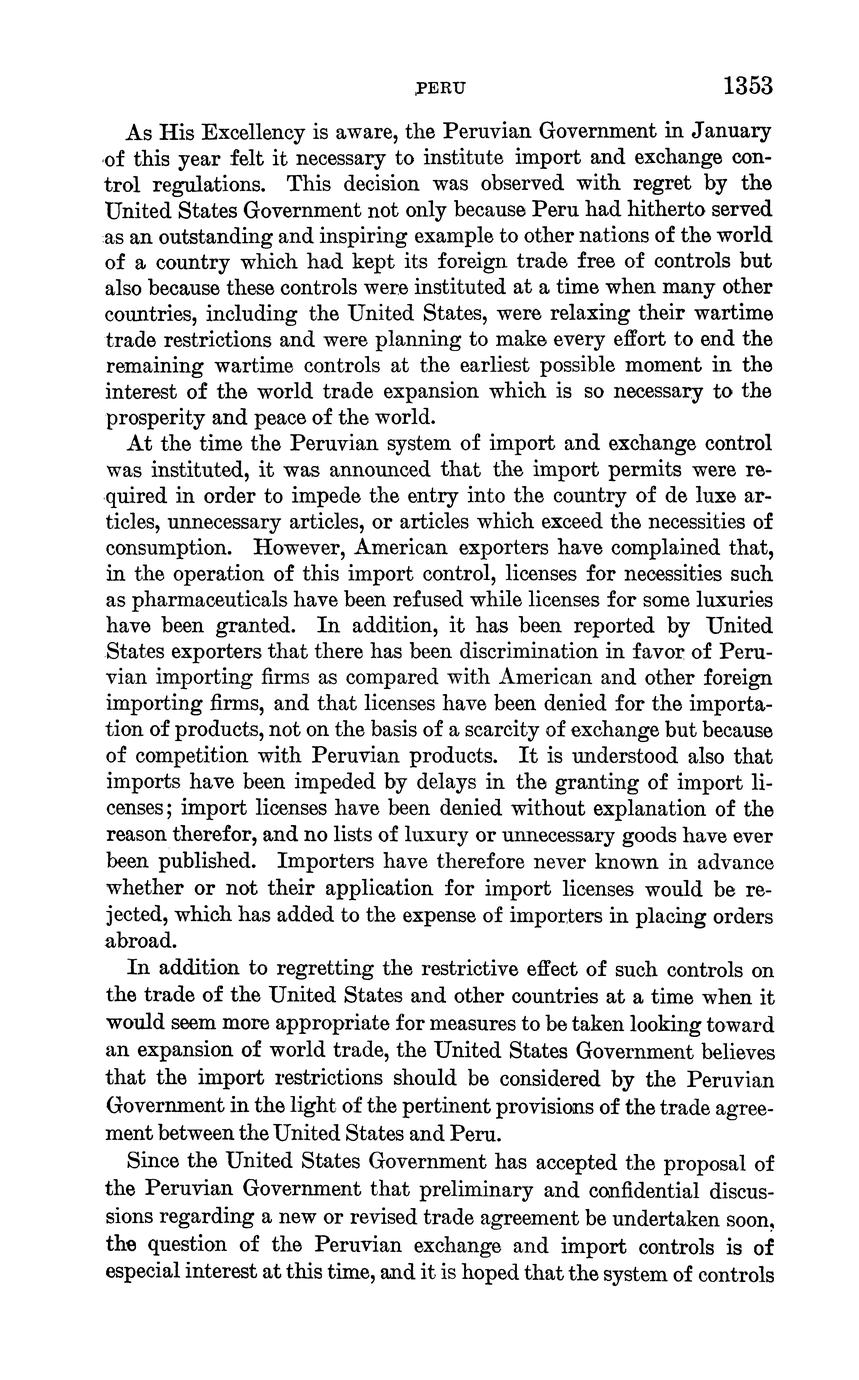 PERU 1353

As His Excellency is aware, the Peruvian Government in January of this year felt it necessary to institute import and exchange control regulations. This decision was observed with regret by the United States Government not only because Peru had hitherto served as an outstanding and inspiring example to other nations of the world of a country which had kept its foreign trade free of controls but also because these controls were instituted at a time when many other countries, including the United States, were relaxing their wartime trade restrictions and were planning to make every effort to end the remaining wartime controls at the earliest possible moment in the interest of the world trade expansion which is so necessary to the prosperity and peace of the world.

At the time the Peruvian system of import and exchange control was instituted, it was announced that the import permits were required in order to impede the entry into the country of de luxe articles, unnecessary articles, or articles which exceed the necessities of consumption. However, American exporters have complained that, in the operation of this import control, licenses for necessities such as pharmaceuticals have been refused while licenses for some luxuries have been granted. In addition, it has been reported by United States exporters that there has been discrimination in favor of Peruvian importing firms as compared with American and other foreign importing firms, and that licenses have been denied for the importation of products, not on the basis of a scarcity of exchange but because of competition with Peruvian products. It is understood also that imports have been impeded by delays in the granting of import licenses; import licenses have been denied without explanation of the reason therefor, and no lists of luxury or unnecessary goods have ever been published. Importers have therefore never known in advance whether or not their application for import licenses would be rejected, which has added to the expense of importers in placing orders abroad.

In addition to regretting the restrictive effect of such controls on the trade of the United States and other countries at a time when it would seem more appropriate for measures to be taken looking toward an expansion of world trade, the United States Government believes that the import restrictions should be considered by the Peruvian Government in the light of the pertinent provisions of the trade agreement between the United States and Peru.

Since the United States Government has accepted the proposal of the Peruvian Government that preliminary and confidential discussions regarding a new or revised trade agreement be undertaken soon, the question of the Peruvian exchange and import controls is of especial interest at this time, and it is hoped that the system of controls